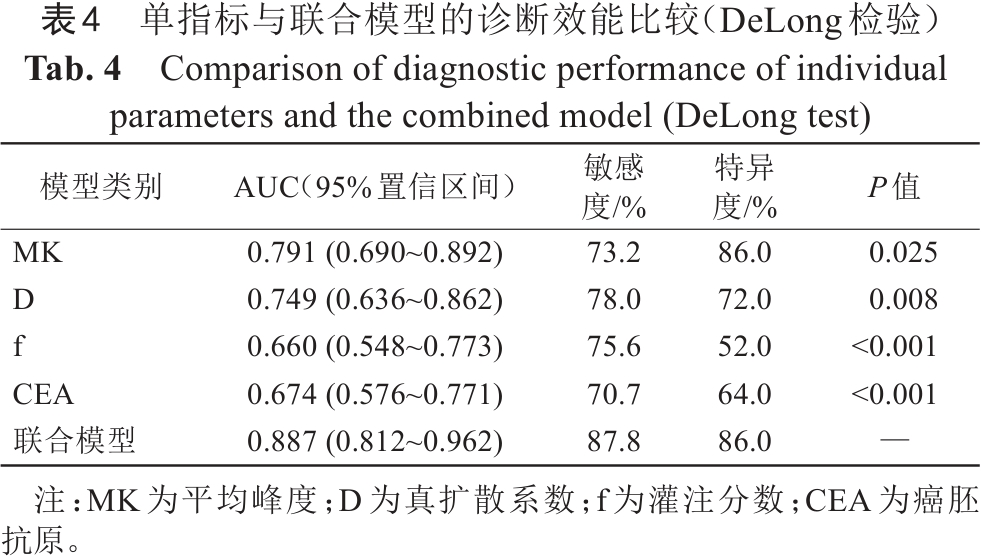 表4 单指标与联合模型的诊断效能比较(DeLong检验)
Tab. 4 Comparison of diagnostic performance of individual parameters and the combined model (DeLong test)

| 模型类别 | AUC(95%置信区间) | 敏感度/% | 特异度/% | P值 |
|---|---|---|---|---|
| MK | 0.791 (0.690~0.892) | 73.2 | 86.0 | 0.025 |
| D | 0.749 (0.636~0.862) | 78.0 | 72.0 | 0.008 |
| f | 0.660 (0.548~0.773) | 75.6 | 52.0 | <0.001 |
| CEA | 0.674 (0.576~0.771) | 70.7 | 64.0 | <0.001 |
| 联合模型 | 0.887 (0.812~0.962) | 87.8 | 86.0 | — |

注:MK为平均峰度;D为真扩散系数;f为灌注分数;CEA为癌胚抗原。